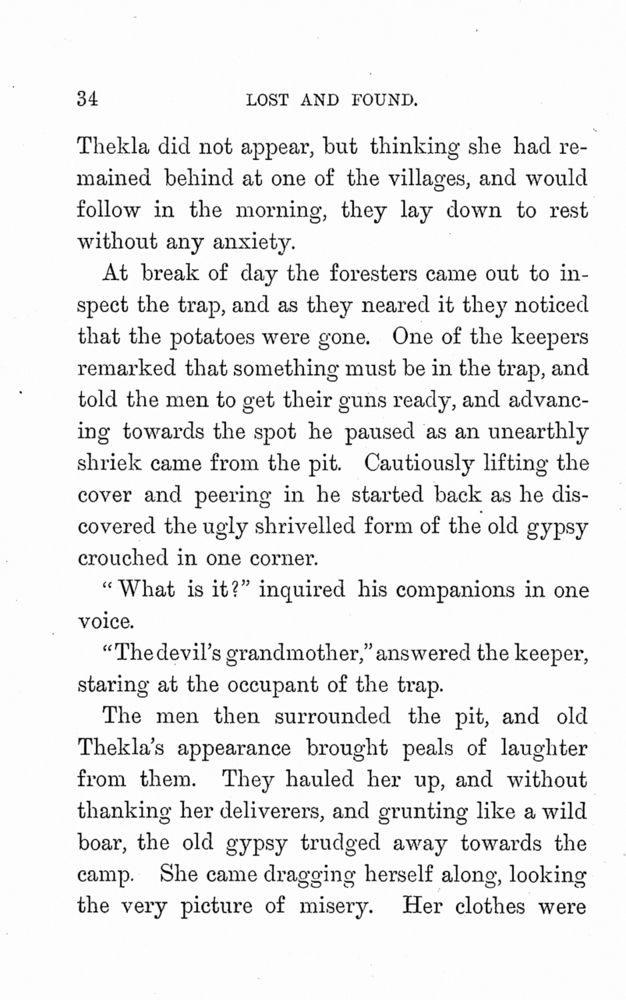 34 LOST AND FOUND.

Thekla did not appear, but thinking she had remained behind at one of the villages, and would follow in the morning, they lay down to rest without any anxiety.

At break of day the foresters came out to inspect the trap, and as they neared it they noticed that the potatoes were gone. One of the keepers remarked that something must be in the trap, and told the men to get their guns ready, and advancing towards the spot he paused as an unearthly shriek came from the pit. Cautiously lifting the cover and peering in he started back as he discovered the ugly shrivelled form of the old gypsy crouched in one corner.

"What is it?" inquired his companions in one voice.

"The devil's grandmother," answered the keeper, staring at the occupant of the trap.

The men then surrounded the pit, and old Thekla's appearance brought peals of laughter from them. They hauled her up, and without thanking her deliverers, and grunting like a wild boar, the old gypsy trudged away towards the camp. She came dragging herself along, looking the very picture of misery. Her clothes were